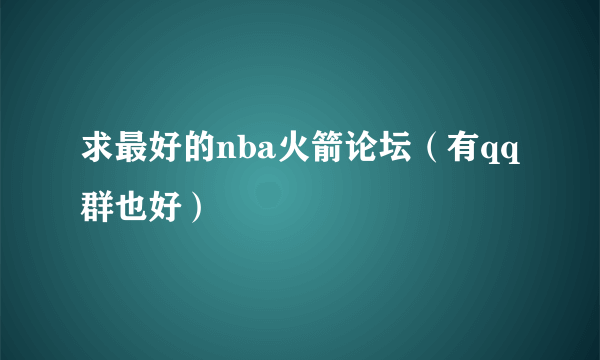 求最好的nba火箭论坛（有qq群也好）